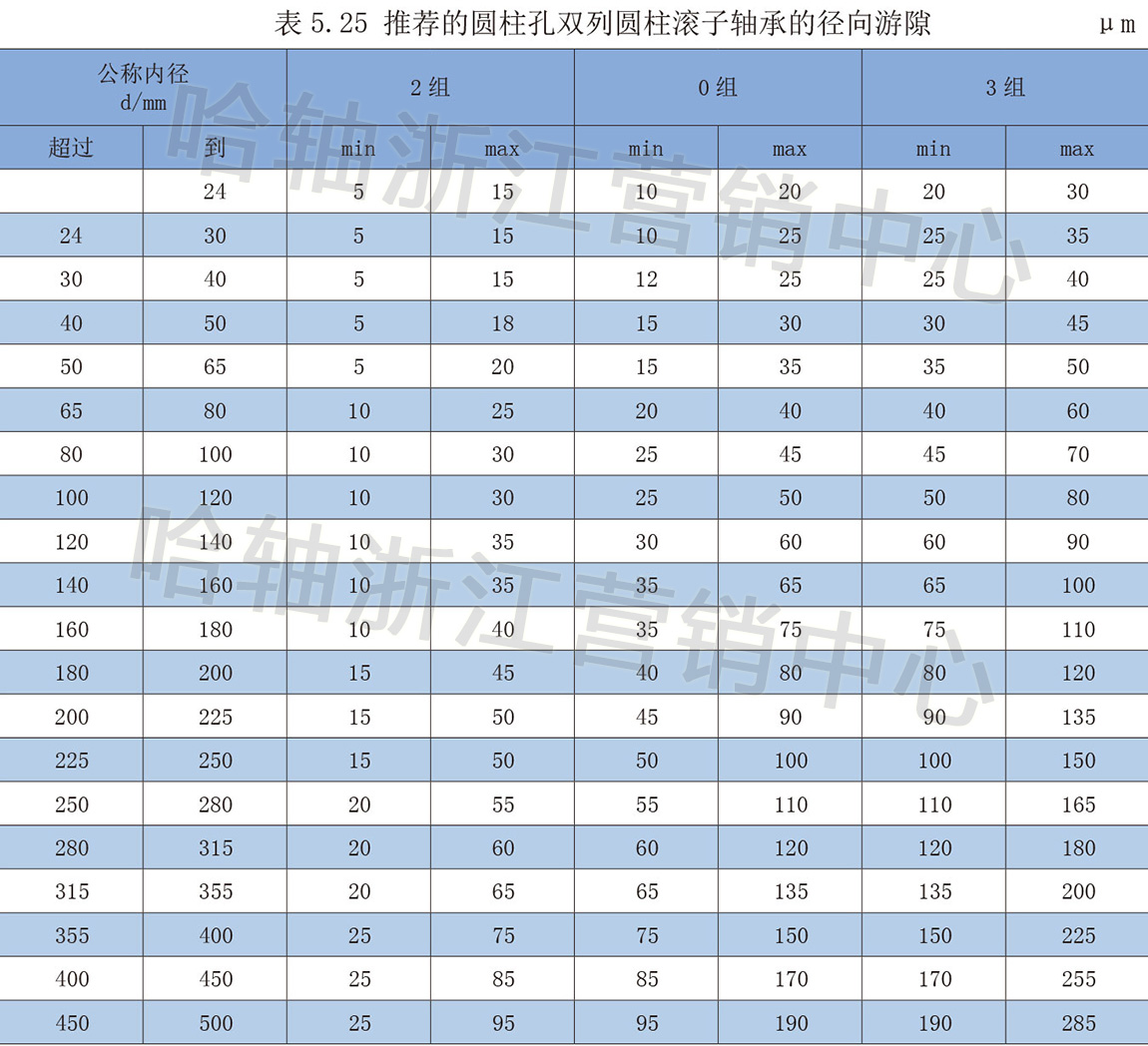 表 5.25 推荐的圆柱孔双列圆柱滚子轴承的径向游隙 μm

| 公称内径 d/mm | | 2 组 | | 0 组 | | 3 组 | |
|---|---|---|---|---|---|---|---|
| 超过 | 到 | min | max | min | max | min | max |
| | 24 | 5 | 15 | 10 | 20 | 20 | 30 |
| 24 | 30 | 5 | 15 | 10 | 25 | 25 | 35 |
| 30 | 40 | 5 | 15 | 12 | 25 | 25 | 40 |
| 40 | 50 | 5 | 18 | 15 | 30 | 30 | 45 |
| 50 | 65 | 5 | 20 | 15 | 35 | 35 | 50 |
| 65 | 80 | 10 | 25 | 20 | 40 | 40 | 60 |
| 80 | 100 | 10 | 30 | 25 | 45 | 45 | 70 |
| 100 | 120 | 10 | 30 | 25 | 50 | 50 | 80 |
| 120 | 140 | 10 | 35 | 30 | 60 | 60 | 90 |
| 140 | 160 | 10 | 35 | 35 | 65 | 65 | 100 |
| 160 | 180 | 10 | 40 | 35 | 75 | 75 | 110 |
| 180 | 200 | 15 | 45 | 40 | 80 | 80 | 120 |
| 200 | 225 | 15 | 50 | 45 | 90 | 90 | 135 |
| 225 | 250 | 15 | 50 | 50 | 100 | 100 | 150 |
| 250 | 280 | 20 | 55 | 55 | 110 | 110 | 165 |
| 280 | 315 | 20 | 60 | 60 | 120 | 120 | 180 |
| 315 | 355 | 20 | 65 | 65 | 135 | 135 | 200 |
| 355 | 400 | 25 | 75 | 75 | 150 | 150 | 225 |
| 400 | 450 | 25 | 85 | 85 | 170 | 170 | 255 |
| 450 | 500 | 25 | 95 | 95 | 190 | 190 | 285 |

哈轴浙江营销中心
哈轴浙江营销中心